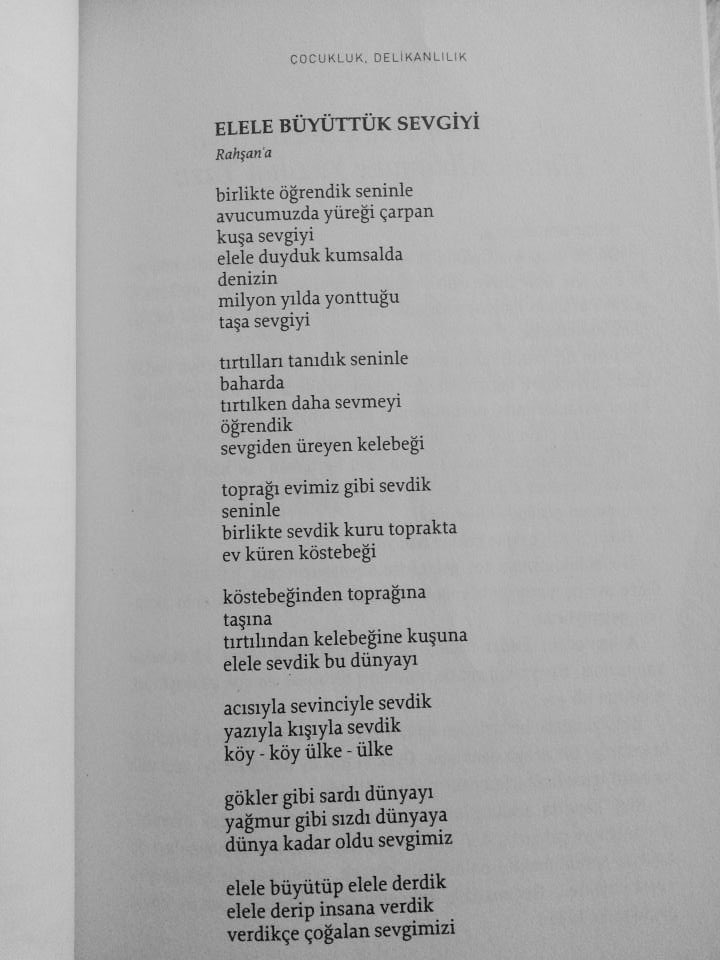 ÇOCUKLUK, DELİKANLILIK

ELELE BÜYÜTTÜK SEVGİYİ

Rahşan'a

birlikte öğrendik seninle
avucumuzda yüreği çarpan
kuşa sevgiyi
elele duyduk kumsalda
denizin
milyon yılda yonttuğu
taşa sevgiyi

tırtılları tanıdık seninle
baharda
tırtılken daha sevmeyi
öğrendik
sevgiden üreyen kelebeği

toprağı evimiz gibi sevdik
seninle
birlikte sevdik kuru toprakta
ev küren köstebeği

köstebeğinden toprağına
taşına
tırtılından kelebeğine kuşuna
elele sevdik bu dünyayı

acısıyla sevinciyle sevdik
yazıyla kışıyla sevdik
köy - köy ülke - ülke

gökler gibi sardı dünyayı
yağmur gibi sızdı dünyaya
dünya kadar oldu sevgimiz

elele büyütüp elele derdik
elele derip insana verdik
verdikçe çoğalan sevgimizi